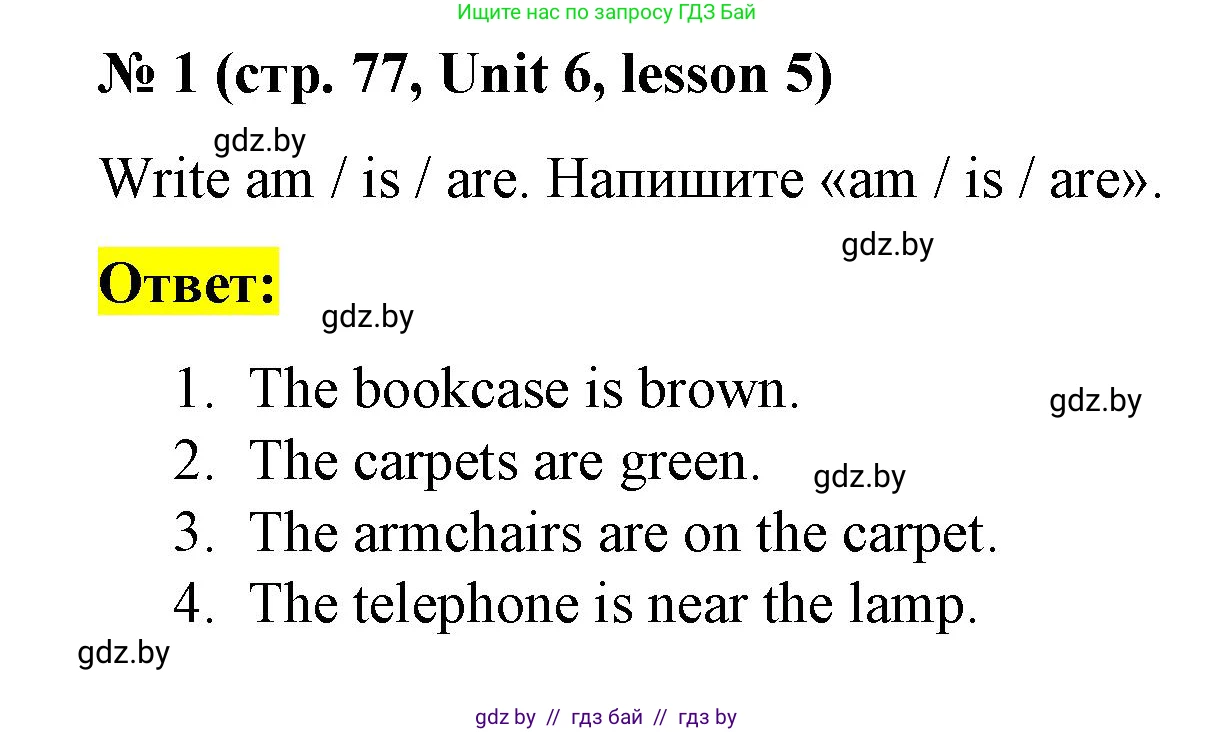 Ищите нас по запросу ГДЗ Бай

№ 1 (стр. 77, Unit 6, lesson 5)

gdz.by

Write am / is / are. Напишите «am / is / are».

gdz.by

Ответ:

gdz.by

1. The bookcase is brown.

gdz.by

2. The carpets are green.

gdz.by

3. The armchairs are on the carpet.

4. The telephone is near the lamp.

gdz.by

gdz by // гдз бай // гдз by